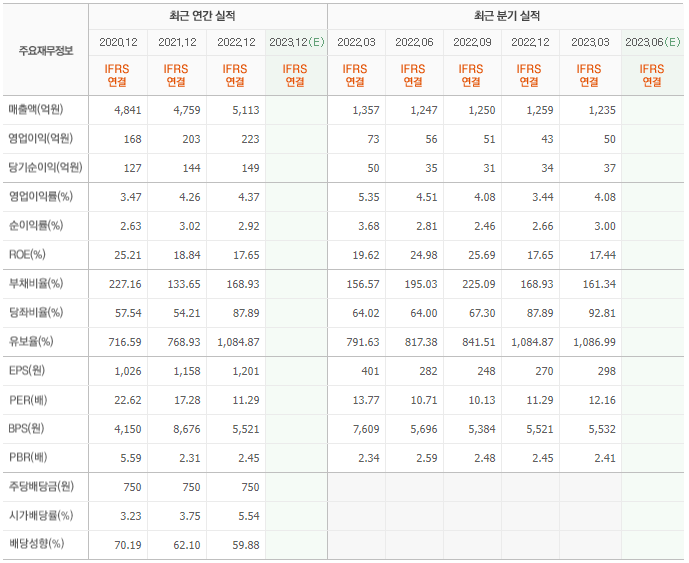 | 주요재무정보 | 최근 연간 실적 | | | | 최근 분기 실적 | | | | | |
|---|---|---|---|---|---|---|---|---|---|---|
| | 2020.12 | 2021.12 | 2022.12 | 2023.12(E) | 2022.03 | 2022.06 | 2022.09 | 2022.12 | 2023.03 | 2023.06(E) |
| | IFRS 연결 | IFRS 연결 | IFRS 연결 | IFRS 연결 | IFRS 연결 | IFRS 연결 | IFRS 연결 | IFRS 연결 | IFRS 연결 | IFRS 연결 |
| 매출액(억원) | 4,841 | 4,759 | 5,113 | | 1,357 | 1,247 | 1,250 | 1,259 | 1,235 | |
| 영업이익(억원) | 168 | 203 | 223 | | 73 | 56 | 51 | 43 | 50 | |
| 당기순이익(억원) | 127 | 144 | 149 | | 50 | 35 | 31 | 34 | 37 | |
| 영업이익률(%) | 3.47 | 4.26 | 4.37 | | 5.35 | 4.51 | 4.08 | 3.44 | 4.08 | |
| 순이익률(%) | 2.63 | 3.02 | 2.92 | | 3.68 | 2.81 | 2.46 | 2.66 | 3.00 | |
| ROE(%) | 25.21 | 18.84 | 17.65 | | 19.62 | 24.98 | 25.69 | 17.65 | 17.44 | |
| 부채비율(%) | 227.16 | 133.65 | 168.93 | | 156.57 | 195.03 | 225.09 | 168.93 | 161.34 | |
| 당좌비율(%) | 57.54 | 54.21 | 87.89 | | 64.02 | 64.00 | 67.30 | 87.89 | 92.81 | |
| 유보율(%) | 716.59 | 768.93 | 1,084.87 | | 791.63 | 817.38 | 841.51 | 1,084.87 | 1,086.99 | |
| EPS(원) | 1,026 | 1,158 | 1,201 | | 401 | 282 | 248 | 270 | 298 | |
| PER(배) | 22.62 | 17.28 | 11.29 | | 13.77 | 10.71 | 10.13 | 11.29 | 12.16 | |
| BPS(원) | 4,150 | 8,676 | 5,521 | | 7,609 | 5,696 | 5,384 | 5,521 | 5,532 | |
| PBR(배) | 5.59 | 2.31 | 2.45 | | 2.34 | 2.59 | 2.48 | 2.45 | 2.41 | |
| 주당배당금(원) | 750 | 750 | 750 | | | | | | | |
| 시가배당률(%) | 3.23 | 3.75 | 5.54 | | | | | | | |
| 배당성향(%) | 70.19 | 62.10 | 59.88 | | | | | | | |